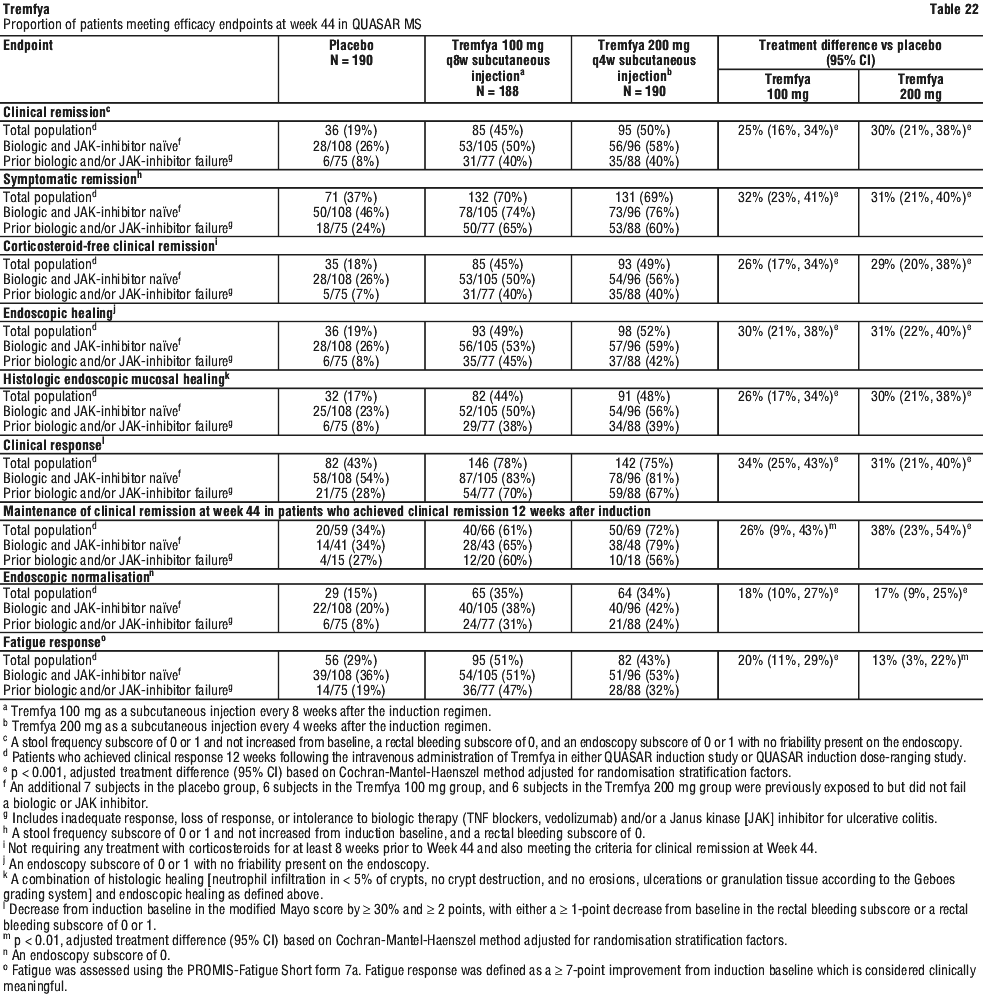 Tremfya

Table 22

Proportion of patients meeting efficacy endpoints at week 44 in QUASAR MS

| Endpoint | Placebo N = 190 | Tremfya 100 mg q8w subcutaneous injection$^a$ N = 188 | Tremfya 200 mg q4w subcutaneous injection$^b$ N = 190 | Treatment difference vs placebo (95% CI) Tremfya 100 mg | Treatment difference vs placebo (95% CI) Tremfya 200 mg |
|---|---|---|---|---|---|
| **Clinical remission$^c$** | | | | | |
| Total population$^d$ | 36 (19%) | 85 (45%) | 95 (50%) | 25% (16%, 34%)$^e$ | 30% (21%, 38%)$^e$ |
| Biologic and JAK-inhibitor naïve$^f$ | 28/108 (26%) | 53/105 (50%) | 56/96 (58%) | | |
| Prior biologic and/or JAK-inhibitor failure$^g$ | 6/75 (8%) | 31/77 (40%) | 35/88 (40%) | | |
| **Symptomatic remission$^h$** | | | | | |
| Total population$^d$ | 71 (37%) | 132 (70%) | 131 (69%) | 32% (23%, 41%)$^e$ | 31% (21%, 40%)$^e$ |
| Biologic and JAK-inhibitor naïve$^f$ | 50/108 (46%) | 78/105 (74%) | 73/96 (76%) | | |
| Prior biologic and/or JAK-inhibitor failure$^g$ | 18/75 (24%) | 50/77 (65%) | 53/88 (60%) | | |
| **Corticosteroid-free clinical remission$^i$** | | | | | |
| Total population$^d$ | 35 (18%) | 85 (45%) | 93 (49%) | 26% (17%, 34%)$^e$ | 29% (20%, 38%)$^e$ |
| Biologic and JAK-inhibitor naïve$^f$ | 28/108 (26%) | 53/105 (50%) | 54/96 (56%) | | |
| Prior biologic and/or JAK-inhibitor failure$^g$ | 5/75 (7%) | 31/77 (40%) | 35/88 (40%) | | |
| **Endoscopic healing$^j$** | | | | | |
| Total population$^d$ | 36 (19%) | 93 (49%) | 98 (52%) | 30% (21%, 38%)$^e$ | 31% (22%, 40%)$^e$ |
| Biologic and JAK-inhibitor naïve$^f$ | 28/108 (26%) | 56/105 (53%) | 57/96 (59%) | | |
| Prior biologic and/or JAK-inhibitor failure$^g$ | 6/75 (8%) | 35/77 (45%) | 37/88 (42%) | | |
| **Histologic endoscopic mucosal healing$^k$** | | | | | |
| Total population$^d$ | 32 (17%) | 82 (44%) | 91 (48%) | 26% (17%, 34%)$^e$ | 30% (21%, 38%)$^e$ |
| Biologic and JAK-inhibitor naïve$^f$ | 25/108 (23%) | 52/105 (50%) | 54/96 (56%) | | |
| Prior biologic and/or JAK-inhibitor failure$^g$ | 6/75 (8%) | 29/77 (38%) | 34/88 (39%) | | |
| **Clinical response$^l$** | | | | | |
| Total population$^d$ | 82 (43%) | 146 (78%) | 142 (75%) | 34% (25%, 43%)$^e$ | 31% (21%, 40%)$^e$ |
| Biologic and JAK-inhibitor naïve$^f$ | 58/108 (54%) | 87/105 (83%) | 78/96 (81%) | | |
| Prior biologic and/or JAK-inhibitor failure$^g$ | 21/75 (28%) | 54/77 (70%) | 59/88 (67%) | | |
| **Maintenance of clinical remission at week 44 in patients who achieved clinical remission 12 weeks after induction** | | | | | |
| Total population$^d$ | 20/59 (34%) | 40/66 (61%) | 50/69 (72%) | 26% (9%, 43%)$^m$ | 38% (23%, 54%)$^e$ |
| Biologic and JAK-inhibitor naïve$^f$ | 14/41 (34%) | 28/43 (65%) | 38/48 (79%) | | |
| Prior biologic and/or JAK-inhibitor failure$^g$ | 4/15 (27%) | 12/20 (60%) | 10/18 (56%) | | |
| **Endoscopic normalisation$^n$** | | | | | |
| Total population$^d$ | 29 (15%) | 65 (35%) | 64 (34%) | 18% (10%, 27%)$^e$ | 17% (9%, 25%)$^e$ |
| Biologic and JAK-inhibitor naïve$^f$ | 22/108 (20%) | 40/105 (38%) | 40/96 (42%) | | |
| Prior biologic and/or JAK-inhibitor failure$^g$ | 6/75 (8%) | 24/77 (31%) | 21/88 (24%) | | |
| **Fatigue response$^o$** | | | | | |
| Total population$^d$ | 56 (29%) | 95 (51%) | 82 (43%) | 20% (11%, 29%)$^e$ | 13% (3%, 22%)$^m$ |
| Biologic and JAK-inhibitor naïve$^f$ | 39/108 (36%) | 54/105 (51%) | 51/96 (53%) | | |
| Prior biologic and/or JAK-inhibitor failure$^g$ | 14/75 (19%) | 36/77 (47%) | 28/88 (32%) | | |

$^a$ Tremfya 100 mg as a subcutaneous injection every 8 weeks after the induction regimen.
$^b$ Tremfya 200 mg as a subcutaneous injection every 4 weeks after the induction regimen.
$^c$ A stool frequency subscore of 0 or 1 and not increased from baseline, a rectal bleeding subscore of 0, and an endoscopy subscore of 0 or 1 with no friability present on the endoscopy.
$^d$ Patients who achieved clinical response 12 weeks following the intravenous administration of Tremfya in either QUASAR induction study or QUASAR induction dose-ranging study.
$^e$ p < 0.001, adjusted treatment difference (95% CI) based on Cochran-Mantel-Haenszel method adjusted for randomisation stratification factors.
$^f$ An additional 7 subjects in the placebo group, 6 subjects in the Tremfya 100 mg group, and 6 subjects in the Tremfya 200 mg group were previously exposed to but did not fail a biologic or JAK inhibitor.
$^g$ Includes inadequate response, loss of response, or intolerance to biologic therapy (TNF blockers, vedolizumab) and/or a Janus kinase [JAK] inhibitor for ulcerative colitis.
$^h$ A stool frequency subscore of 0 or 1 and not increased from induction baseline, and a rectal bleeding subscore of 0.
$^i$ Not requiring any treatment with corticosteroids for at least 8 weeks prior to Week 44 and also meeting the criteria for clinical remission at Week 44.
$^j$ An endoscopy subscore of 0 or 1 with no friability present on the endoscopy.
$^k$ A combination of histologic healing [neutrophil infiltration in < 5% of crypts, no crypt destruction, and no erosions, ulcerations or granulation tissue according to the Geboes grading system] and endoscopic healing as defined above.
$^l$ Decrease from induction baseline in the modified Mayo score by ≥ 30% and ≥ 2 points, with either a ≥ 1-point decrease from baseline in the rectal bleeding subscore or a rectal bleeding subscore of 0 or 1.
$^m$ p < 0.01, adjusted treatment difference (95% CI) based on Cochran-Mantel-Haenszel method adjusted for randomisation stratification factors.
$^n$ An endoscopy subscore of 0.
$^o$ Fatigue was assessed using the PROMIS-Fatigue Short form 7a. Fatigue response was defined as a ≥ 7-point improvement from induction baseline which is considered clinically meaningful.